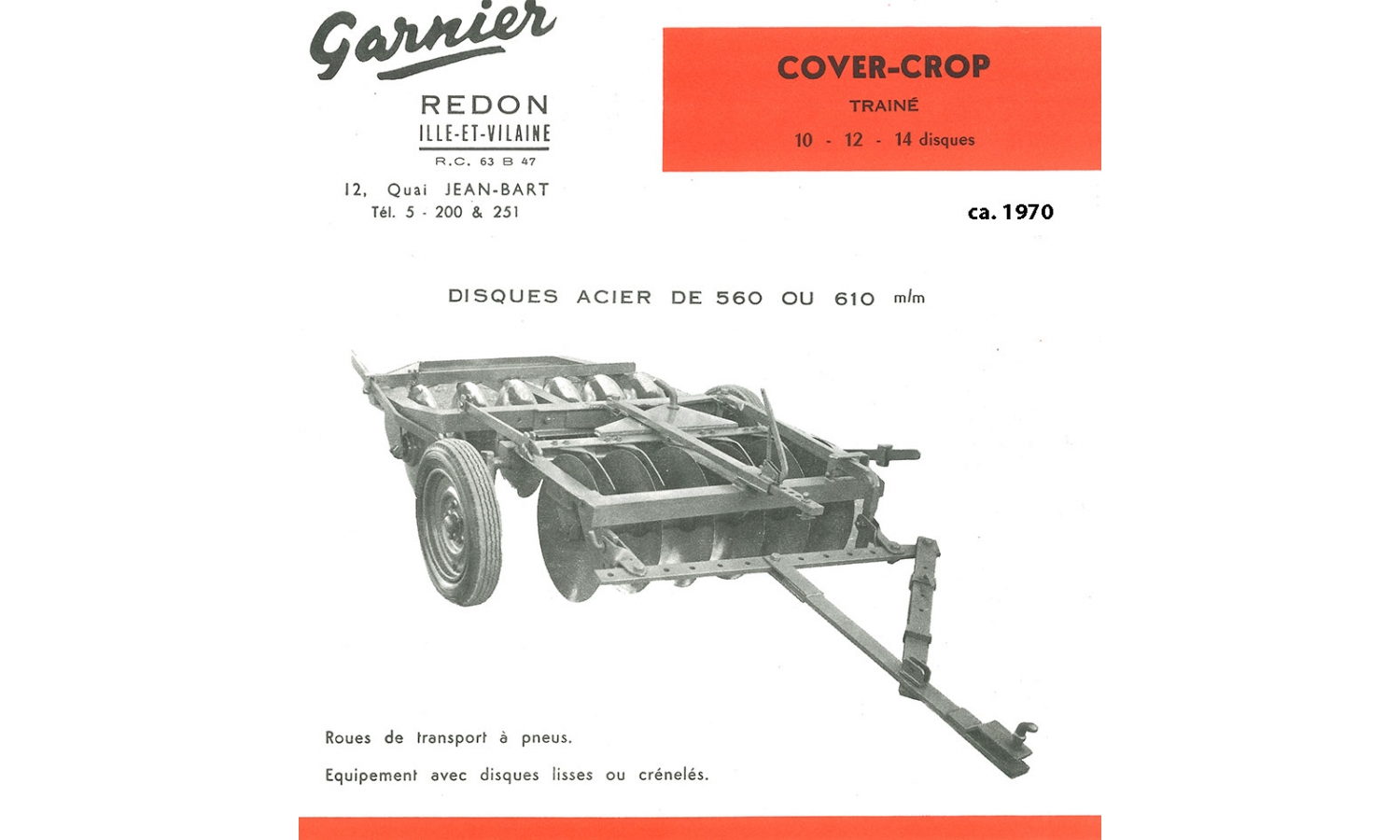 Garnier

REDON
ILLE-ET-VILAINE
R.C. 63 B 47

12, Quai JEAN-BART
Tél. 5 - 200 & 251

COVER-CROP
TRAINÉ
10 - 12 - 14 disques

ca. 1970

DISQUES ACIER DE 560 OU 610 m/m

Roues de transport à pneus.

Equipement avec disques lisses ou crénelés.